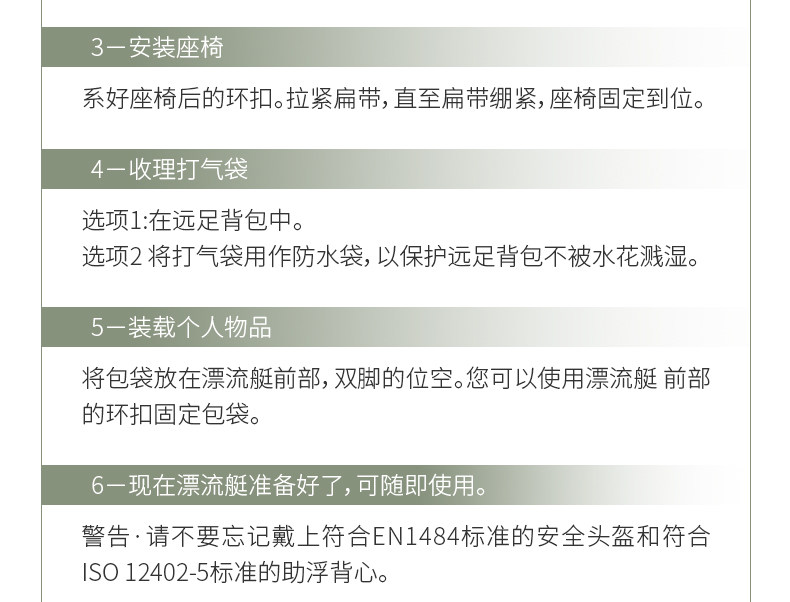 3一安装座椅

系好座椅后的环扣。拉紧扁带,直至扁带绷紧,座椅固定到位。

4一收理打气袋

选项1:在远足背包中。
选项2 将打气袋用作防水袋,以保护远足背包不被水花溅湿。

5一装载个人物品

将包袋放在漂流艇前部,双脚的位空。您可以使用漂流艇 前部的环扣固定包袋。

6一现在漂流艇准备好了,可随即使用。

警告·请不要忘记戴上符合EN1484标准的安全头盔和符合ISO 12402-5标准的助浮背心。